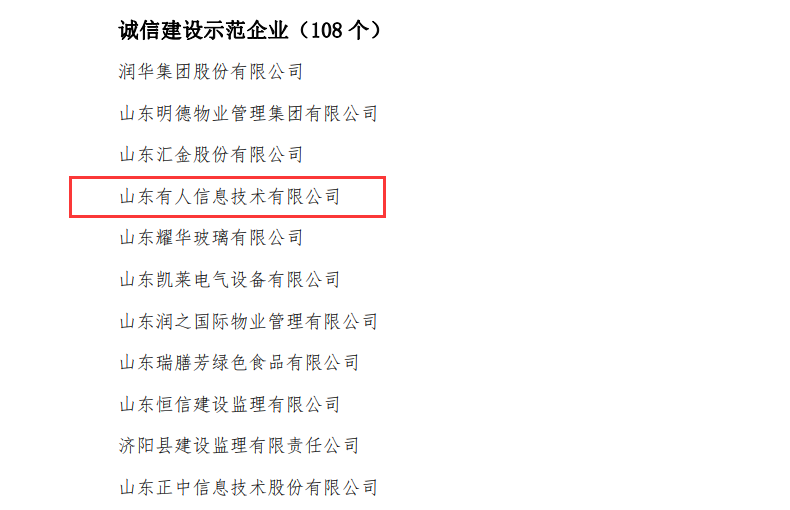 诚信建设示范企业（108 个）

润华集团股份有限公司

山东明德物业管理集团有限公司

山东汇金股份有限公司

山东有人信息技术有限公司

山东耀华玻璃有限公司

山东凯莱电气设备有限公司

山东润之国际物业管理有限公司

山东瑞膳芳绿色食品有限公司

山东恒信建设监理有限公司

济阳县建设监理有限责任公司

山东正中信息技术股份有限公司